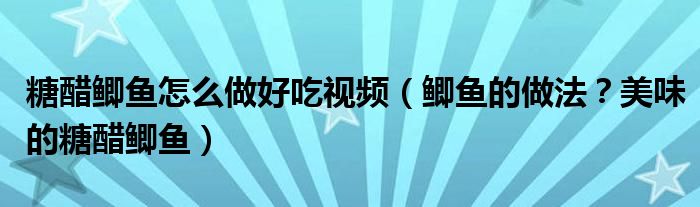 糖醋鲫鱼怎么做好吃视频（鲫鱼的做法？美味的糖醋鲫鱼）